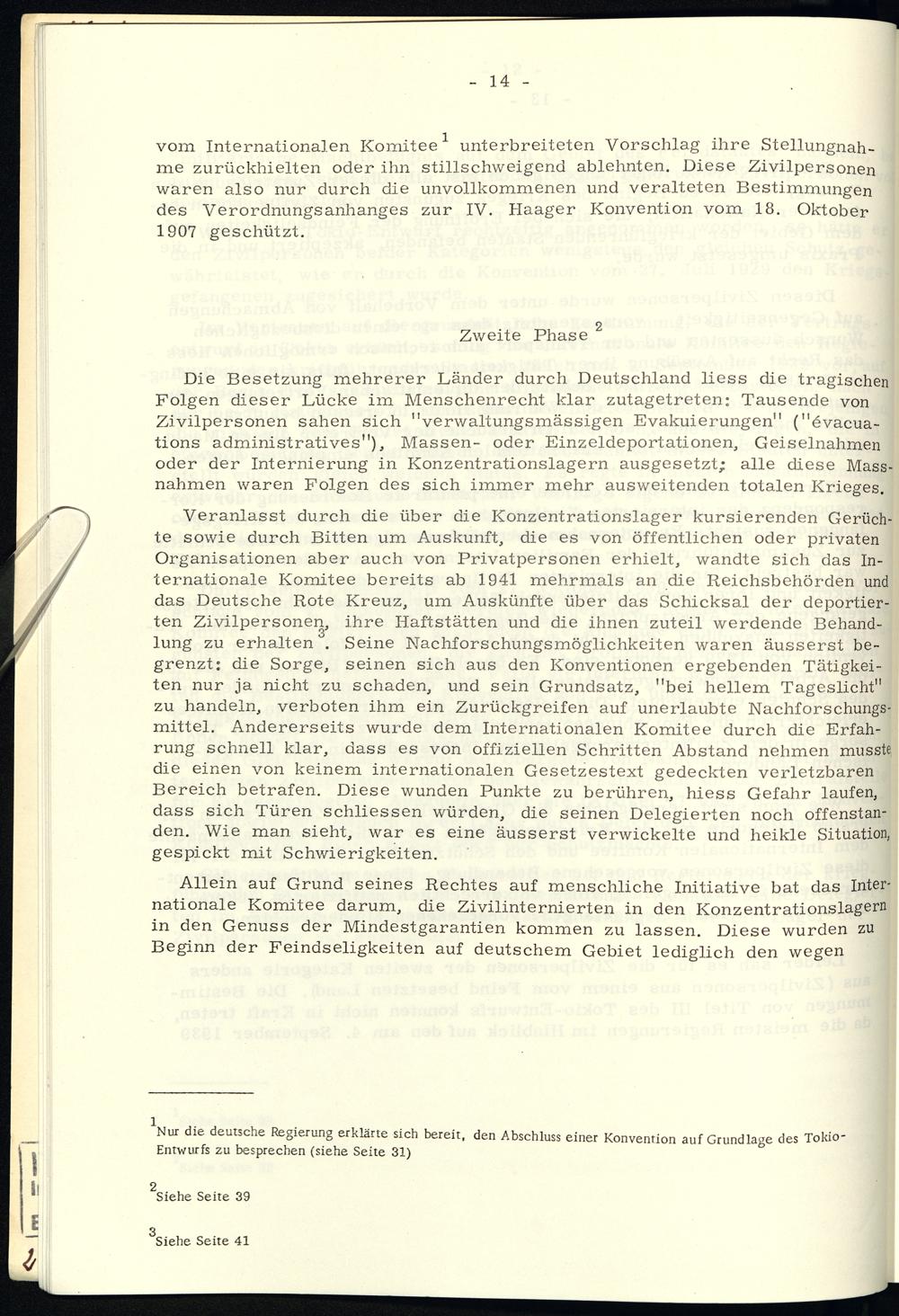 - 14 -

vom Internationalen Komitee$^1$ unterbreiteten Vorschlag ihre Stellungnahme zurückhielten oder ihn stillschweigend ablehnten. Diese Zivilpersonen waren also nur durch die unvollkommenen und veralteten Bestimmungen des Verordnungsanhanges zur IV. Haager Konvention vom 18. Oktober 1907 geschützt.

Zweite Phase $^2$

Die Besetzung mehrerer Länder durch Deutschland liess die tragischen Folgen dieser Lücke im Menschenrecht klar zutagetreten: Tausende von Zivilpersonen sahen sich "verwaltungsmässigen Evakuierungen" ("évacuations administratives"), Massen- oder Einzeldeportationen, Geiselnahmen oder der Internierung in Konzentrationslagern ausgesetzt; alle diese Massnahmen waren Folgen des sich immer mehr ausweitenden totalen Krieges.

Veranlasst durch die über die Konzentrationslager kursierenden Gerüchte sowie durch Bitten um Auskunft, die es von öffentlichen oder privaten Organisationen aber auch von Privatpersonen erhielt, wandte sich das Internationale Komitee bereits ab 1941 mehrmals an die Reichsbehörden und das Deutsche Rote Kreuz, um Auskünfte über das Schicksal der deportierten Zivilpersonen, ihre Haftstätten und die ihnen zuteil werdende Behandlung zu erhalten$^3$. Seine Nachforschungsmöglichkeiten waren äusserst begrenzt: die Sorge, seinen sich aus den Konventionen ergebenden Tätigkeiten nur ja nicht zu schaden, und sein Grundsatz, "bei hellem Tageslicht" zu handeln, verboten ihm ein Zurückgreifen auf unerlaubte Nachforschungsmittel. Andererseits wurde dem Internationalen Komitee durch die Erfahrung schnell klar, dass es von offiziellen Schritten Abstand nehmen musste die einen von keinem internationalen Gesetzestext gedeckten verletzbaren Bereich betrafen. Diese wunden Punkte zu berühren, hiess Gefahr laufen, dass sich Türen schliessen würden, die seinen Delegierten noch offenstanden. Wie man sieht, war es eine äusserst verwickelte und heikle Situation, gespickt mit Schwierigkeiten.

Allein auf Grund seines Rechtes auf menschliche Initiative bat das Internationale Komitee darum, die Zivilinternierten in den Konzentrationslagern in den Genuss der Mindestgarantien kommen zu lassen. Diese wurden zu Beginn der Feindseligkeiten auf deutschem Gebiet lediglich den wegen

$^1$Nur die deutsche Regierung erklärte sich bereit, den Abschluss einer Konvention auf Grundlage des Tokio-Entwurfs zu besprechen (siehe Seite 31)

$^2$Siehe Seite 39

$^3$Siehe Seite 41